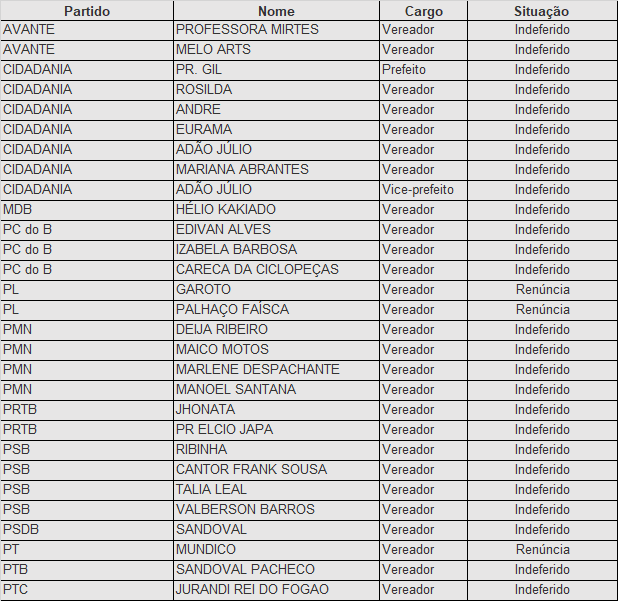 | Partido | Nome | Cargo | Situação |
|---|---|---|---|
| AVANTE | PROFESSORA MIRTES | Vereador | Indeferido |
| AVANTE | MELO ARTS | Vereador | Indeferido |
| CIDADANIA | PR. GIL | Prefeito | Indeferido |
| CIDADANIA | ROSILDA | Vereador | Indeferido |
| CIDADANIA | ANDRE | Vereador | Indeferido |
| CIDADANIA | EURAMA | Vereador | Indeferido |
| CIDADANIA | ADÃO JÚLIO | Vereador | Indeferido |
| CIDADANIA | MARIANA ABRANTES | Vereador | Indeferido |
| CIDADANIA | ADÃO JÚLIO | Vice-prefeito | Indeferido |
| MDB | HÉLIO KAKIADO | Vereador | Indeferido |
| PC do B | EDIVAN ALVES | Vereador | Indeferido |
| PC do B | IZABELA BARBOSA | Vereador | Indeferido |
| PC do B | CARECA DA CICLOPEÇAS | Vereador | Indeferido |
| PL | GAROTO | Vereador | Renúncia |
| PL | PALHAÇO FAÍSCA | Vereador | Renúncia |
| PMN | DEIJA RIBEIRO | Vereador | Indeferido |
| PMN | MAICO MOTOS | Vereador | Indeferido |
| PMN | MARLENE DESPACHANTE | Vereador | Indeferido |
| PMN | MANOEL SANTANA | Vereador | Indeferido |
| PRTB | JHONATA | Vereador | Indeferido |
| PRTB | PR ELCIO JAPA | Vereador | Indeferido |
| PSB | RIBINHA | Vereador | Indeferido |
| PSB | CANTOR FRANK SOUSA | Vereador | Indeferido |
| PSB | TALIA LEAL | Vereador | Indeferido |
| PSB | VALBERSON BARROS | Vereador | Indeferido |
| PSDB | SANDOVAL | Vereador | Indeferido |
| PT | MUNDICO | Vereador | Renúncia |
| PTB | SANDOVAL PACHECO | Vereador | Indeferido |
| PTC | JURANDI REI DO FOGAO | Vereador | Indeferido |